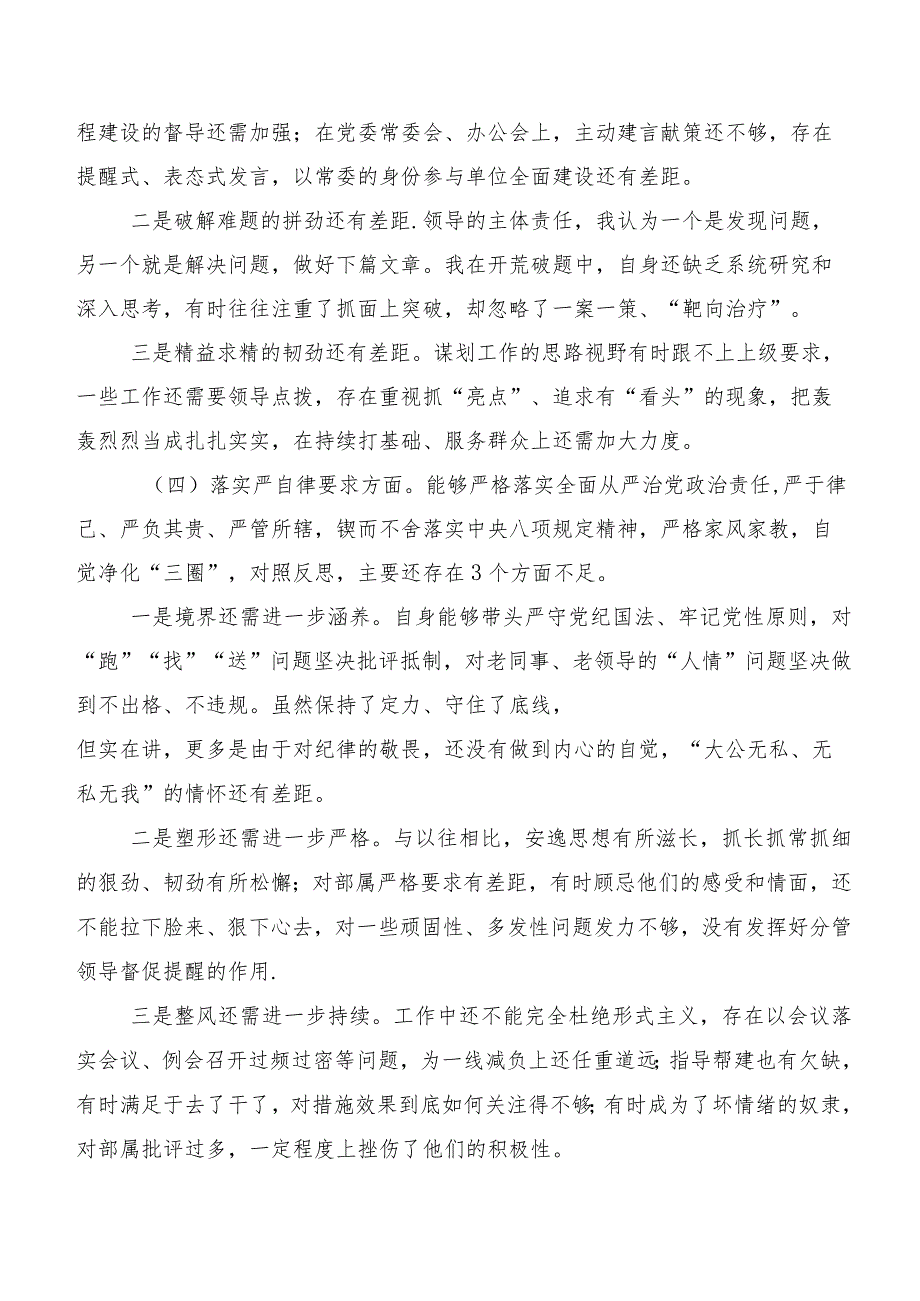 程建设的督导还需加强；在党委常委会、办公会上，主动建言献策还不够，存在提醒式、表态式发言，以常委的身份参与单位全面建设还有差距。

二是破解难题的拼劲还有差距.领导的主体责任，我认为一个是发现问题，另一个就是解决问题，做好下篇文章。我在开荒破题中，自身还缺乏系统研究和深入思考，有时往往注重了抓面上突破，却忽略了一案一策、“靶向治疗”。

三是精益求精的韧劲还有差距。谋划工作的思路视野有时跟不上上级要求，一些工作还需要领导点拨，存在重视抓“亮点”、追求有“看头”的现象，把轰轰烈烈当成扎扎实实，在持续打基础、服务群众上还需加大力度。

（四）落实严自律要求方面。能够严格落实全面从严治党政治责任,严于律己、严负其责、严管所辖，锲而不舍落实中央八项规定精神，严格家风家教，自觉净化“三圈”，对照反思，主要还存在3个方面不足。

一是境界还需进一步涵养。自身能够带头严守党纪国法、牢记党性原则，对“跑”“找”“送”问题坚决批评抵制，对老同事、老领导的“人情”问题坚决做到不出格、不违规。虽然保持了定力、守住了底线，
但实在讲，更多是由于对纪律的敬畏，还没有做到内心的自觉，“大公无私、无私无我”的情怀还有差距。

二是塑形还需进一步严格。与以往相比，安逸思想有所滋长，抓长抓常抓细的狠劲、韧劲有所松懈；对部属严格要求有差距，有时顾忌他们的感受和情面，还不能拉下脸来、狠下心去，对一些顽固性、多发性问题发力不够，没有发挥好分管领导督促提醒的作用.

三是整风还需进一步持续。工作中还不能完全杜绝形式主义，存在以会议落实会议、例会召开过频过密等问题，为一线减负上还任重道远;指导帮建也有欠缺，有时满足于去了干了，对措施效果到底如何关注得不够;有时成为了坏情绪的奴隶，对部属批评过多，一定程度上挫伤了他们的积极性。